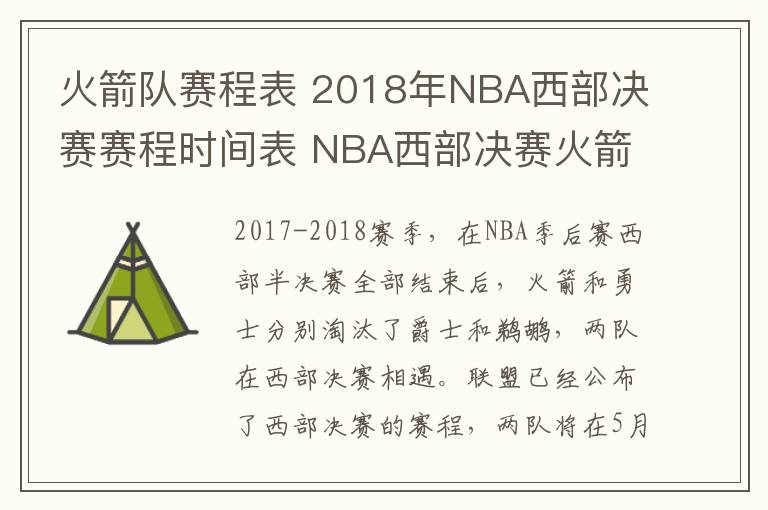 火箭队赛程表 2018年NBA西部决赛赛程时间表 NBA西部决赛火箭

2017-2018赛季，在NBA季后赛西部半决赛全部结束后，火箭和勇士分别淘汰了爵士和鹈鹕，两队在西部决赛相遇。联盟已经公布了西部决赛的赛程，两队将在5月